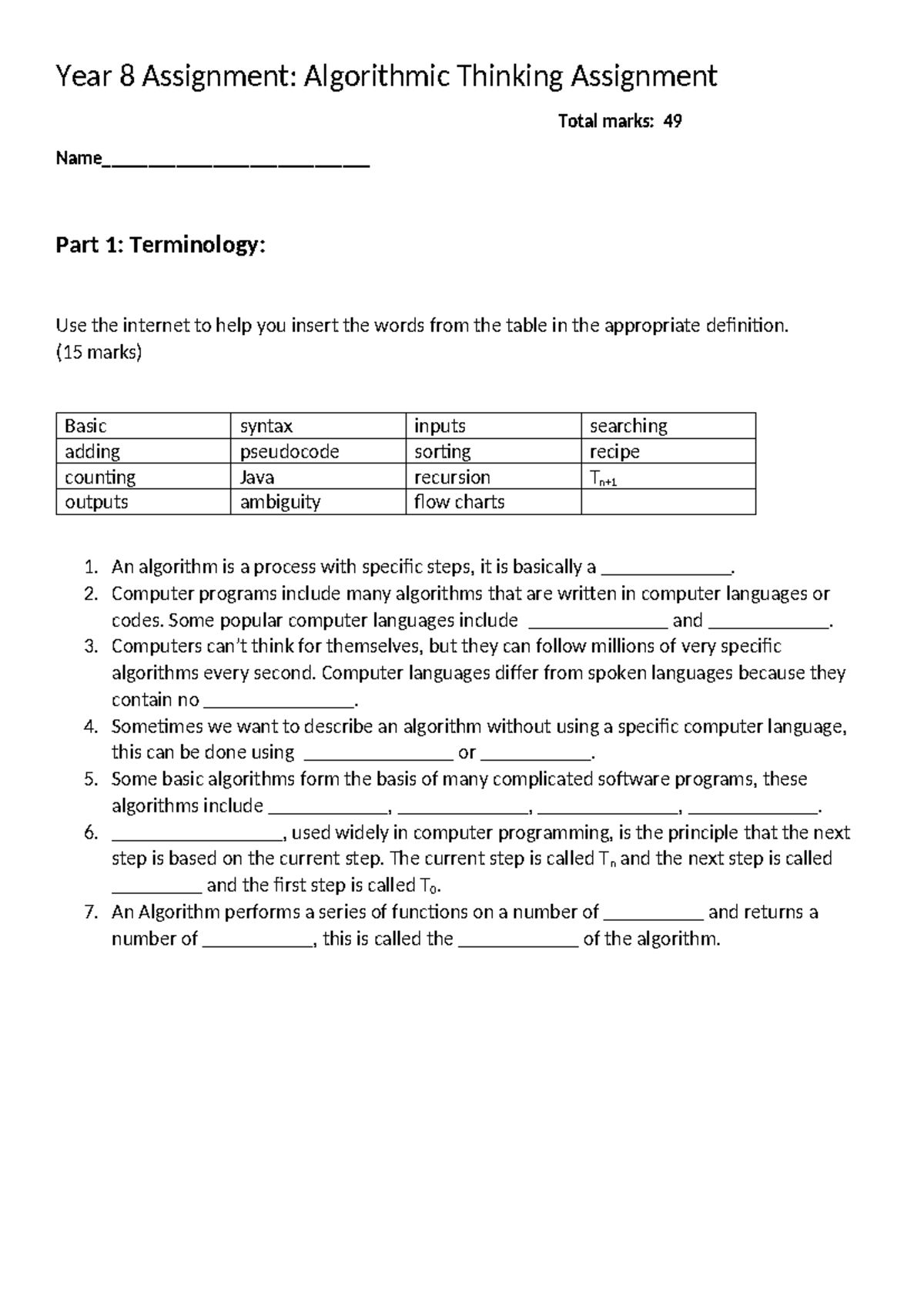 Year 8 Assignment: Algorithmic Thinking Assignment

Total marks: 49

Name____

Part 1: Terminology:

Use the internet to help you insert the words from the table in the appropriate definition. (15 marks)

| Basic | syntax | inputs | searching |
|---|---|---|---|
| adding | pseudocode | sorting | recipe |
| counting | Java | recursion | $T_{n+1}$ |
| outputs | ambiguity | flow charts |  |

1. An algorithm is a process with specific steps, it is basically a ____.
2. Computer programs include many algorithms that are written in computer languages or codes. Some popular computer languages include ____ and ____.
3. Computers can't think for themselves, but they can follow millions of very specific algorithms every second. Computer languages differ from spoken languages because they contain no ____.
4. Sometimes we want to describe an algorithm without using a specific computer language, this can be done using ____ or ____.
5. Some basic algorithms form the basis of many complicated software programs, these algorithms include ____, ____, ____, ____.
6. ____, used widely in computer programming, is the principle that the next step is based on the current step. The current step is called $T_n$ and the next step is called ____ and the first step is called $T_0$.
7. An Algorithm performs a series of functions on a number of ____ and returns a number of ____, this is called the ____ of the algorithm.